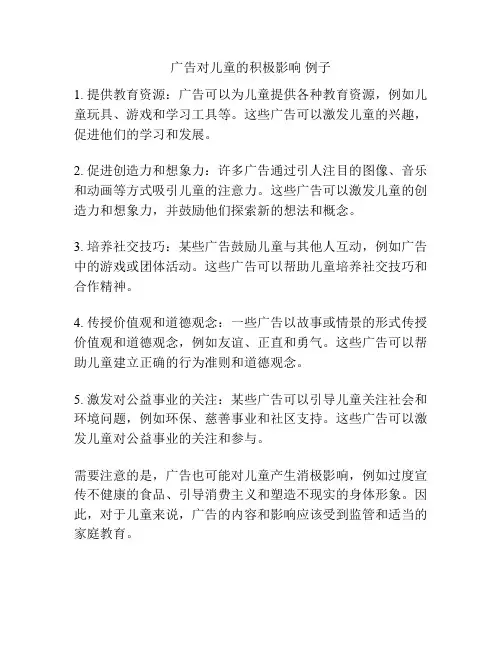 广告对儿童的积极影响 例子

1. 提供教育资源：广告可以为儿童提供各种教育资源，例如儿童玩具、游戏和学习工具等。这些广告可以激发儿童的兴趣，促进他们的学习和发展。

2. 促进创造力和想象力：许多广告通过引人注目的图像、音乐和动画等方式吸引儿童的注意力。这些广告可以激发儿童的创造力和想象力，并鼓励他们探索新的想法和概念。

3. 培养社交技巧：某些广告鼓励儿童与其他人互动，例如广告中的游戏或团体活动。这些广告可以帮助儿童培养社交技巧和合作精神。

4. 传授价值观和道德观念：一些广告以故事或情景的形式传授价值观和道德观念，例如友谊、正直和勇气。这些广告可以帮助儿童建立正确的行为准则和道德观念。

5. 激发对公益事业的关注：某些广告可以引导儿童关注社会和环境问题，例如环保、慈善事业和社区支持。这些广告可以激发儿童对公益事业的关注和参与。

需要注意的是，广告也可能对儿童产生消极影响，例如过度宣传不健康的食品、引导消费主义和塑造不现实的身体形象。因此，对于儿童来说，广告的内容和影响应该受到监管和适当的家庭教育。